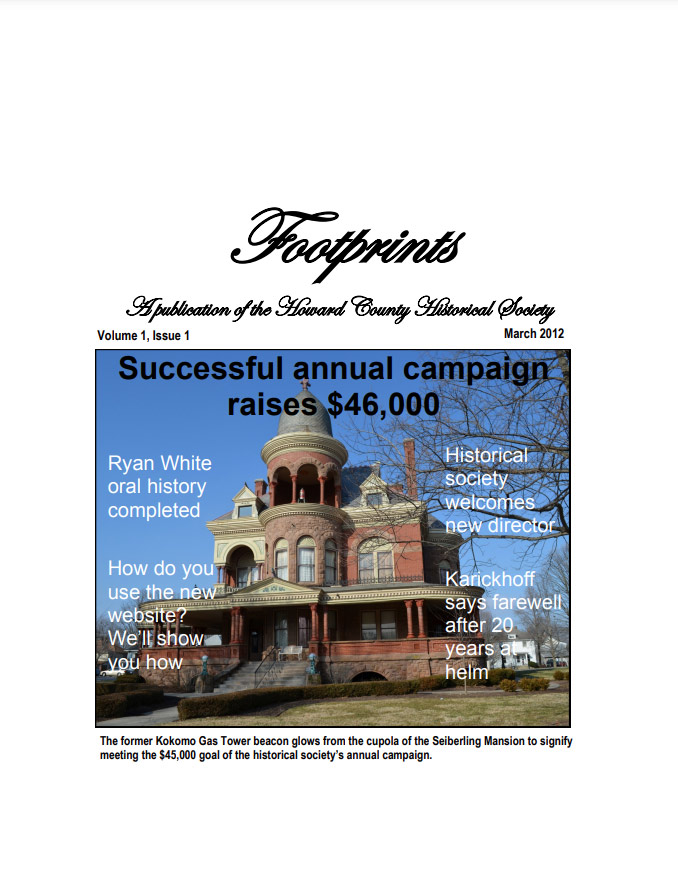 Footprints

A publication of the Howard County Historical Society

Volume 1, Issue 1

March 2012

Successful annual campaign raises $46,000

Ryan White oral history completed

How do you use the new website? We'll show you how

Historical society welcomes new director

Karickhoff says farewell after 20 years at helm

The former Kokomo Gas Tower beacon glows from the cupola of the Seiberling Mansion to signify meeting the $45,000 goal of the historical society's annual campaign.